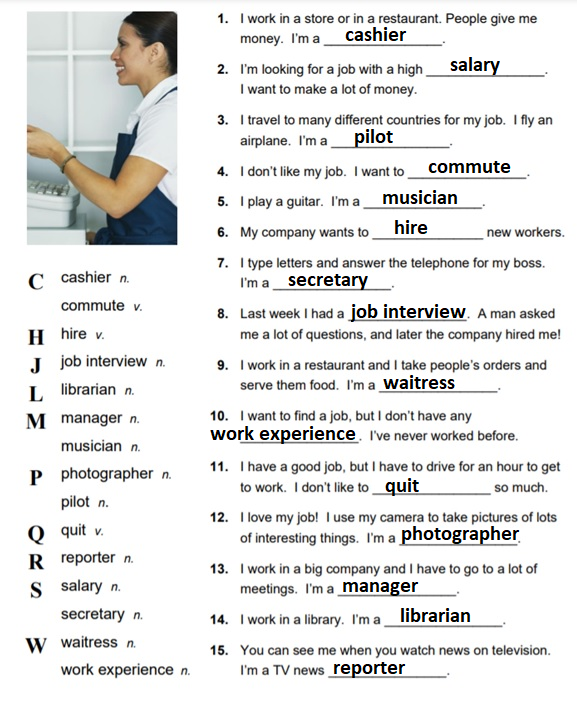 C cashier n.
commute v.
H hire v.
J job interview n.
L librarian n.
M manager n.
musician n.
P photographer n.
pilot n.
Q quit v.
R reporter n.
S salary n.
secretary n.
W waitress n.
work experience n.

1. I work in a store or in a restaurant. People give me money. I'm a cashier.

2. I'm looking for a job with a high salary. I want to make a lot of money.

3. I travel to many different countries for my job. I fly an airplane. I'm a pilot.

4. I don't like my job. I want to commute.

5. I play a guitar. I'm a musician.

6. My company wants to hire new workers.

7. I type letters and answer the telephone for my boss. I'm a secretary.

8. Last week I had a job interview. A man asked me a lot of questions, and later the company hired me!

9. I work in a restaurant and I take people's orders and serve them food. I'm a waitress.

10. I want to find a job, but I don't have any work experience. I've never worked before.

11. I have a good job, but I have to drive for an hour to get to work. I don't like to quit so much.

12. I love my job! I use my camera to take pictures of lots of interesting things. I'm a photographer.

13. I work in a big company and I have to go to a lot of meetings. I'm a manager.

14. I work in a library. I'm a librarian.

15. You can see me when you watch news on television. I'm a TV news reporter.